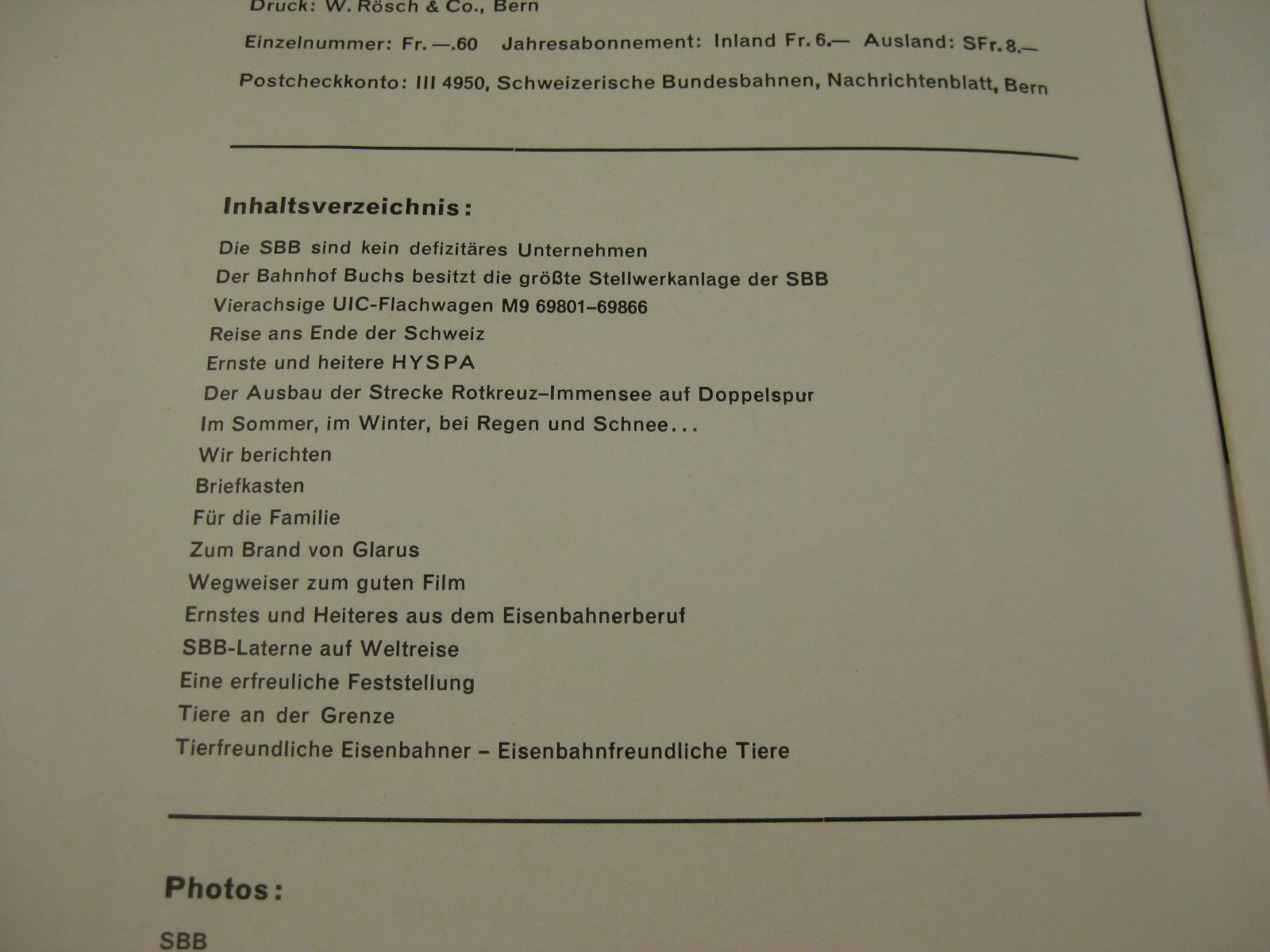 Druck: W. Rösch & Co., Bern

Einzelnummer: Fr. —.60 Jahresabonnement: Inland Fr. 6.— Ausland: SFr. 8.—

Postcheckkonto: III 4950, Schweizerische Bundesbahnen, Nachrichtenblatt, Bern

Inhaltsverzeichnis:

Die SBB sind kein defizitäres Unternehmen
Der Bahnhof Buchs besitzt die größte Stellwerkanlage der SBB
Vierachsige UIC-Flachwagen M9 69801–69866
Reise ans Ende der Schweiz
Ernste und heitere HYSPA
Der Ausbau der Strecke Rotkreuz–Immensee auf Doppelspur
Im Sommer, im Winter, bei Regen und Schnee...
Wir berichten
Briefkasten
Für die Familie
Zum Brand von Glarus
Wegweiser zum guten Film
Ernstes und Heiteres aus dem Eisenbahnerberuf
SBB-Laterne auf Weltreise
Eine erfreuliche Feststellung
Tiere an der Grenze
Tierfreundliche Eisenbahner – Eisenbahnfreundliche Tiere

Photos:

SBB